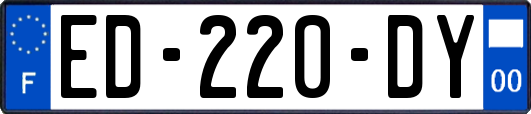 F
ED-220-DY
00